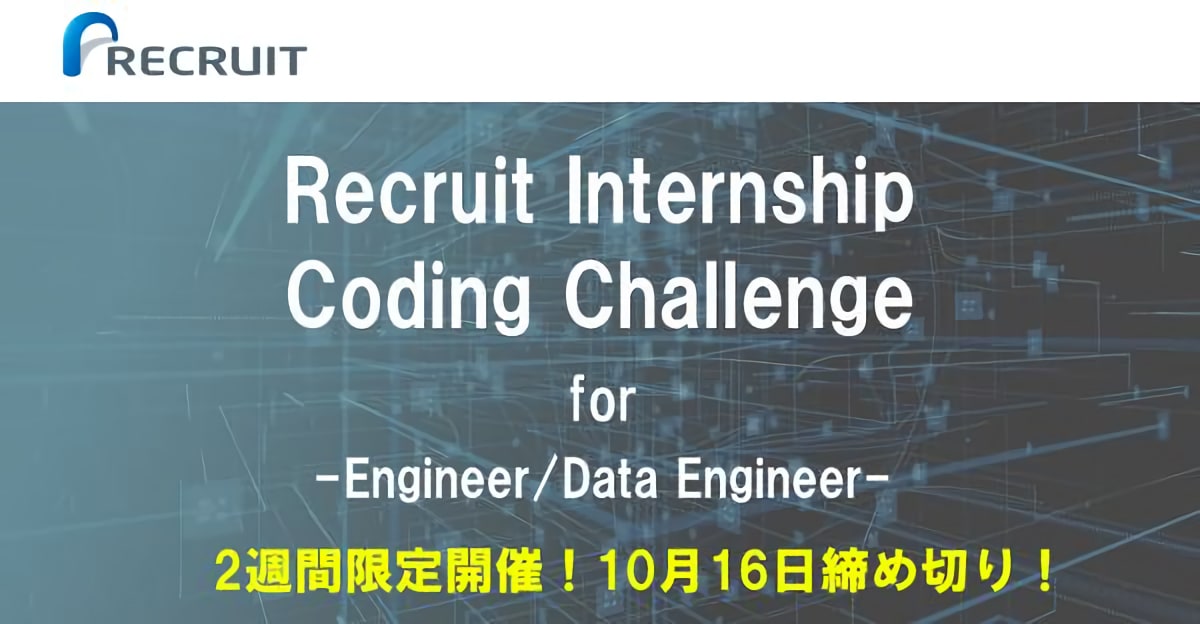 RECRUIT

Recruit Internship Coding Challenge

for

-Engineer/Data Engineer-

2週間限定開催！10月16日締め切り！